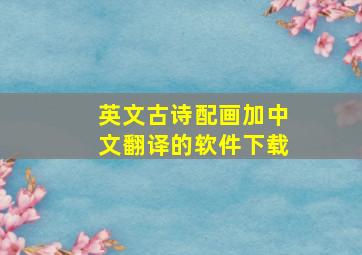 英文古诗配画加中文翻译的软件下载